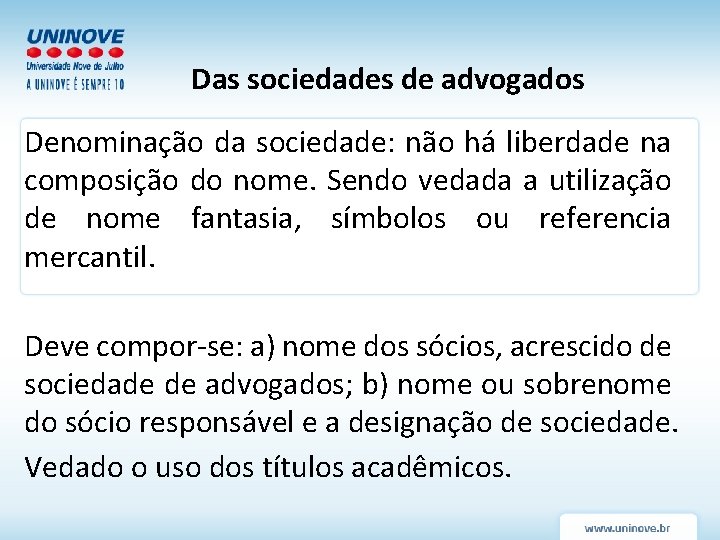 UNINOVE
Universidade Nove de Julho
A UNINOVE É SEMPRE 10

Das sociedades de advogados

Denominação da sociedade: não há liberdade na composição do nome. Sendo vedada a utilização de nome fantasia, símbolos ou referencia mercantil.

Deve compor-se: a) nome dos sócios, acrescido de sociedade de advogados; b) nome ou sobrenome do sócio responsável e a designação de sociedade.

Vedado o uso dos títulos acadêmicos.

www.uninove.br